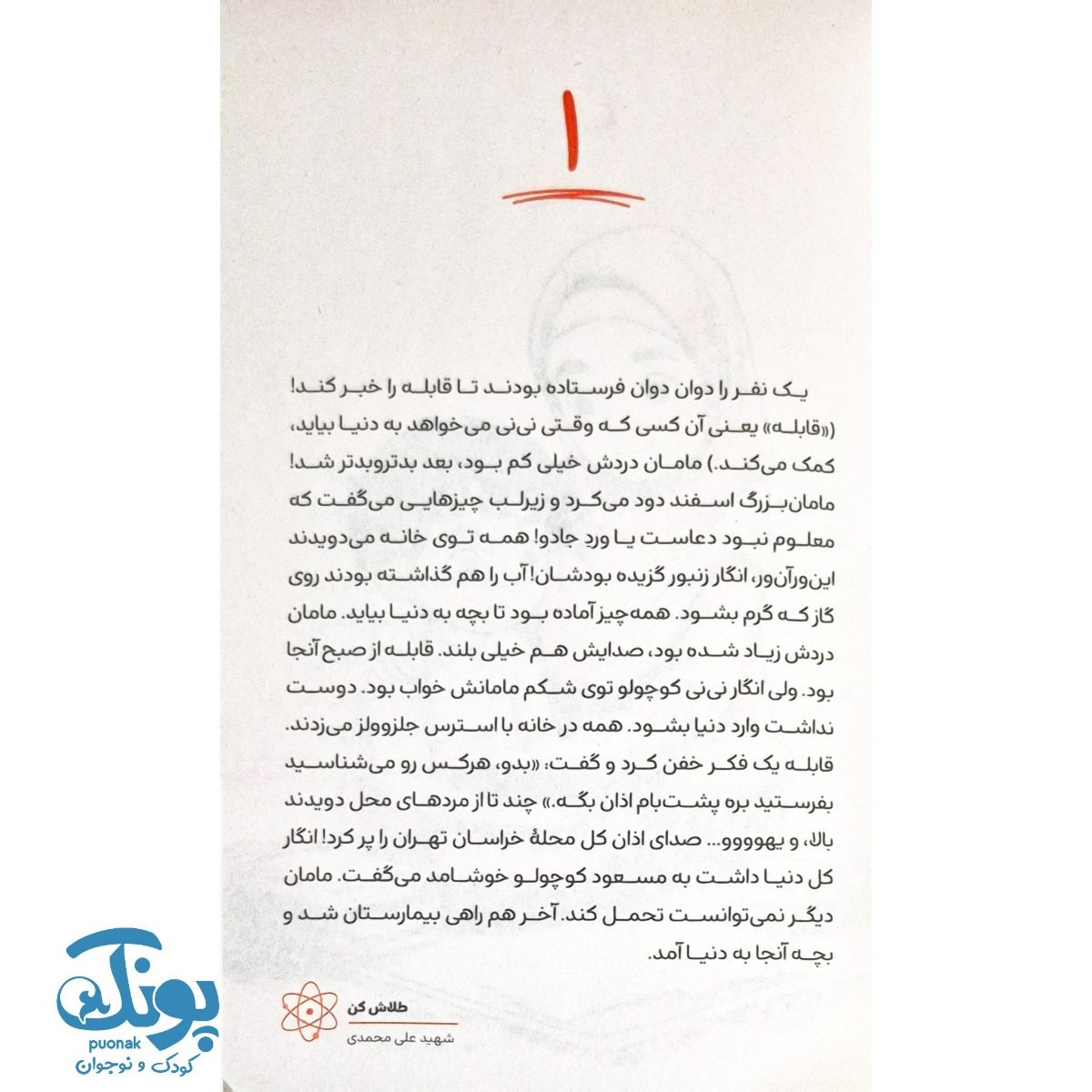 ۱

یک نفر را دوان دوان فرستاده بودند تا قابله را خبر کند! («قابله» یعنی آن کسی که وقتی نی‌نی می‌خواهد به دنیا بیاید، کمک می‌کند.) مامان دردش خیلی کم بود، بعد بدتروبدتر شد! مامان‌بزرگ اسفند دود می‌کرد و زیرلب چیزهایی می‌گفت که معلوم نبود دعاست یا ورد جادو! همه توی خانه می‌دویدند این‌ورآن‌ور، انگار زنبور گزیده بودشان! آب را هم گذاشته بودند روی گاز که گرم بشود. همه‌چیز آماده بود تا بچه به دنیا بیاید. مامان دردش زیاد شده بود، صدایش هم خیلی بلند. قابله از صبح آنجا بود. ولی انگار نی‌نی کوچولو توی شکم مامانش خواب بود. دوست نداشت وارد دنیا بشود. همه در خانه با استرس جلزوولز می‌زدند. قابله یک فکر خفن کرد و گفت: «بدو، هرکس رو می‌شناسید بفرستید بره پشت‌بام اذان بگه.» چند تا از مردهای محل دویدند بالا، و یهوووو... صدای اذان کل محلهٔ خراسان تهران را پر کرد! انگار کل دنیا داشت به مسعود کوچولو خوشامد می‌گفت. مامان دیگر نمی‌توانست تحمل کند. آخر هم راهی بیمارستان شد و بچه آنجا به دنیا آمد.

طلاش کن
شهید علی محمدی

پونک
puonak
کودک و نوجوان